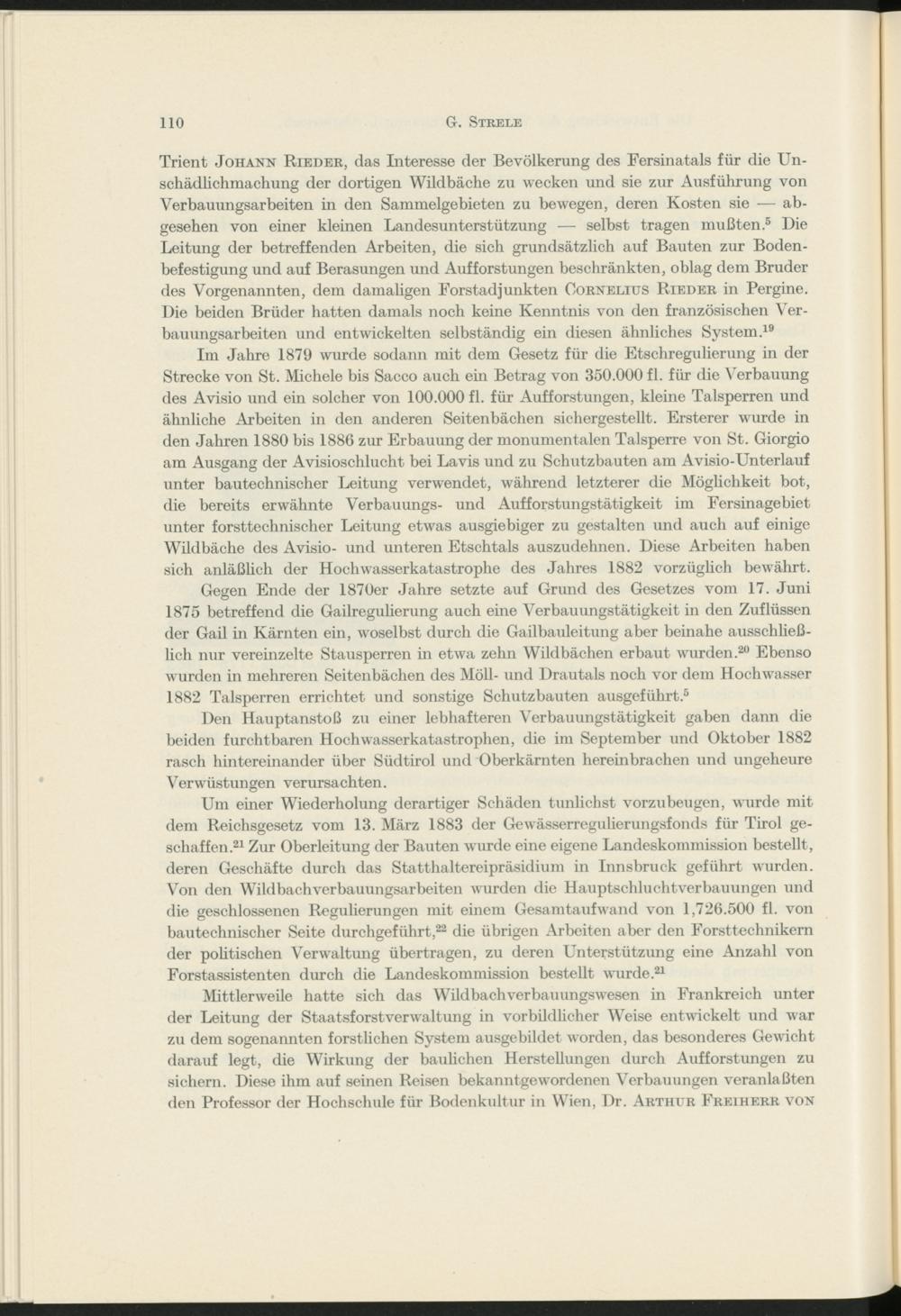 110 G. Strele

Trient Johann Rieder, das Interesse der Bevölkerung des Fersinatals für die Unschädlichmachung der dortigen Wildbäche zu wecken und sie zur Ausführung von Verbauungsarbeiten in den Sammelgebieten zu bewegen, deren Kosten sie — abgesehen von einer kleinen Landesunterstützung — selbst tragen mußten.$^5$ Die Leitung der betreffenden Arbeiten, die sich grundsätzlich auf Bauten zur Bodenbefestigung und auf Berasungen und Aufforstungen beschränkten, oblag dem Bruder des Vorgenannten, dem damaligen Forstadjunkten Cornelius Rieder in Pergine. Die beiden Brüder hatten damals noch keine Kenntnis von den französischen Verbauungsarbeiten und entwickelten selbständig ein diesen ähnliches System.$^{19}$

Im Jahre 1879 wurde sodann mit dem Gesetz für die Etschregulierung in der Strecke von St. Michele bis Sacco auch ein Betrag von 350.000 fl. für die Verbauung des Avisio und ein solcher von 100.000 fl. für Aufforstungen, kleine Talsperren und ähnliche Arbeiten in den anderen Seitenbächen sichergestellt. Ersterer wurde in den Jahren 1880 bis 1886 zur Erbauung der monumentalen Talsperre von St. Giorgio am Ausgang der Avisioschlucht bei Lavis und zu Schutzbauten am Avisio-Unterlauf unter bautechnischer Leitung verwendet, während letzterer die Möglichkeit bot, die bereits erwähnte Verbauungs- und Aufforstungstätigkeit im Fersinagebiet unter forsttechnischer Leitung etwas ausgiebiger zu gestalten und auch auf einige Wildbäche des Avisio- und unteren Etschtals auszudehnen. Diese Arbeiten haben sich anläßlich der Hochwasserkatastrophe des Jahres 1882 vorzüglich bewährt.

Gegen Ende der 1870er Jahre setzte auf Grund des Gesetzes vom 17. Juni 1875 betreffend die Gailregulierung auch eine Verbauungstätigkeit in den Zuflüssen der Gail in Kärnten ein, woselbst durch die Gailbauleitung aber beinahe ausschließlich nur vereinzelte Stausperren in etwa zehn Wildbächen erbaut wurden.$^{20}$ Ebenso wurden in mehreren Seitenbächen des Möll- und Drautals noch vor dem Hochwasser 1882 Talsperren errichtet und sonstige Schutzbauten ausgeführt.$^5$

Den Hauptanstoß zu einer lebhafteren Verbauungstätigkeit gaben dann die beiden furchtbaren Hochwasserkatastrophen, die im September und Oktober 1882 rasch hintereinander über Südtirol und Oberkärnten hereinbrachen und ungeheure Verwüstungen verursachten.

Um einer Wiederholung derartiger Schäden tunlichst vorzubeugen, wurde mit dem Reichsgesetz vom 13. März 1883 der Gewässerregulierungsfonds für Tirol geschaffen.$^{21}$ Zur Oberleitung der Bauten wurde eine eigene Landeskommission bestellt, deren Geschäfte durch das Statthaltereipräsidium in Innsbruck geführt wurden. Von den Wildbachverbauungsarbeiten wurden die Hauptschluchtverbauungen und die geschlossenen Regulierungen mit einem Gesamtaufwand von 1,726.500 fl. von bautechnischer Seite durchgeführt,$^{22}$ die übrigen Arbeiten aber den Forsttechnikern der politischen Verwaltung übertragen, zu deren Unterstützung eine Anzahl von Forstassistenten durch die Landeskommission bestellt wurde.$^{21}$

Mittlerweile hatte sich das Wildbachverbauungswesen in Frankreich unter der Leitung der Staatsforstverwaltung in vorbildlicher Weise entwickelt und war zu dem sogenannten forstlichen System ausgebildet worden, das besonderes Gewicht darauf legt, die Wirkung der baulichen Herstellungen durch Aufforstungen zu sichern. Diese ihm auf seinen Reisen bekanntgewordenen Verbauungen veranlaßten den Professor der Hochschule für Bodenkultur in Wien, Dr. Arthur Freiherr von